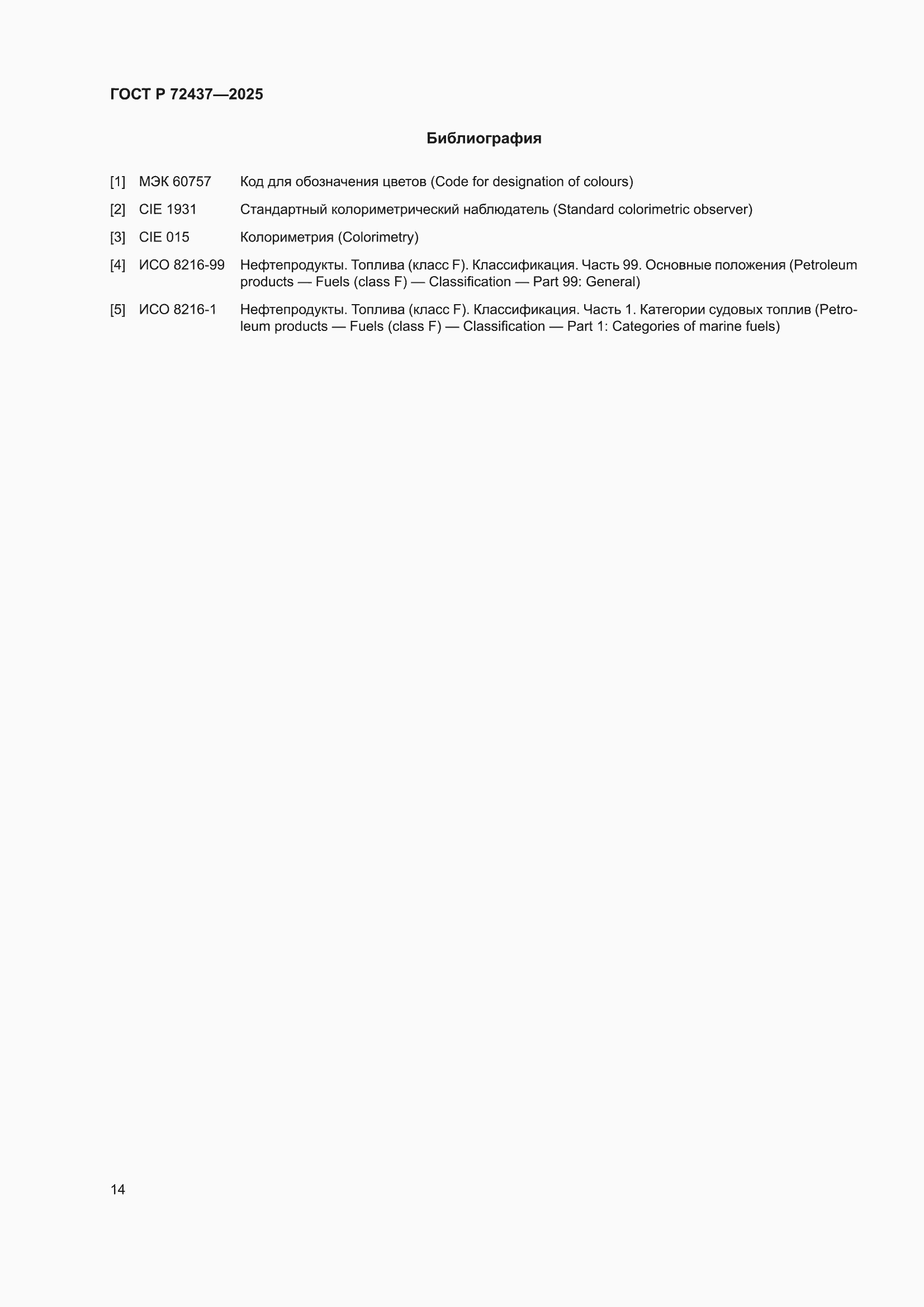 ГОСТ Р 72437—2025

Библиография

[1] МЭК 60757 Код для обозначения цветов (Code for designation of colours)

[2] CIE 1931 Стандартный колориметрический наблюдатель (Standard colorimetric observer)

[3] CIE 015 Колориметрия (Colorimetry)

[4] ИСО 8216-99 Нефтепродукты. Топлива (класс F). Классификация. Часть 99. Основные положения (Petroleum products — Fuels (class F) — Classification — Part 99: General)

[5] ИСО 8216-1 Нефтепродукты. Топлива (класс F). Классификация. Часть 1. Категории судовых топлив (Petroleum products — Fuels (class F) — Classification — Part 1: Categories of marine fuels)

14